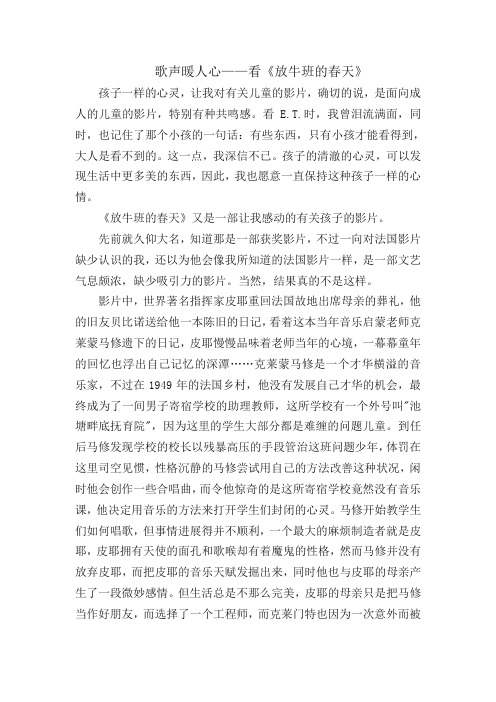 歌声暖人心——看《放牛班的春天》

孩子一样的心灵，让我对有关儿童的影片，确切的说，是面向成人的儿童的影片，特别有种共鸣感。看 E.T.时，我曾泪流满面，同时，也记住了那个小孩的一句话：有些东西，只有小孩才能看得到，大人是看不到的。这一点，我深信不已。孩子的清澈的心灵，可以发现生活中更多美的东西，因此，我也愿意一直保持这种孩子一样的心情。

《放牛班的春天》又是一部让我感动的有关孩子的影片。

先前就久仰大名，知道那是一部获奖影片，不过一向对法国影片缺少认识的我，还以为他会像我所知道的法国影片一样，是一部文艺气息颇浓，缺少吸引力的影片。当然，结果真的不是这样。

影片中，世界著名指挥家皮耶重回法国故地出席母亲的葬礼，他的旧友贝比诺送给他一本陈旧的日记，看着这本当年音乐启蒙老师克莱蒙马修遗下的日记，皮耶慢慢品味着老师当年的心境，一幕幕童年的回忆也浮出自己记忆的深潭……克莱蒙马修是一个才华横溢的音乐家，不过在 1949 年的法国乡村，他没有发展自己才华的机会，最终成为了一间男子寄宿学校的助理教师，这所学校有一个外号叫"池塘畔底抚育院"，因为这里的学生大部分都是难缠的问题儿童。到任后马修发现学校的校长以残暴高压的手段管治这班问题少年，体罚在这里司空见惯，性格沉静的马修尝试用自己的方法改善这种状况，闲时他会创作一些合唱曲，而令他惊奇的是这所寄宿学校竟然没有音乐课，他决定用音乐的方法来打开学生们封闭的心灵。马修开始教学生们如何唱歌，但事情进展得并不顺利，一个最大的麻烦制造者就是皮耶，皮耶拥有天使的面孔和歌喉却有着魔鬼的性格，然而马修并没有放弃皮耶，而把皮耶的音乐天赋发掘出来，同时他也与皮耶的母亲产生了一段微妙感情。但生活总是不那么完美，皮耶的母亲只是把马修当作好朋友，而选择了一个工程师，而克莱门特也因为一次意外而被